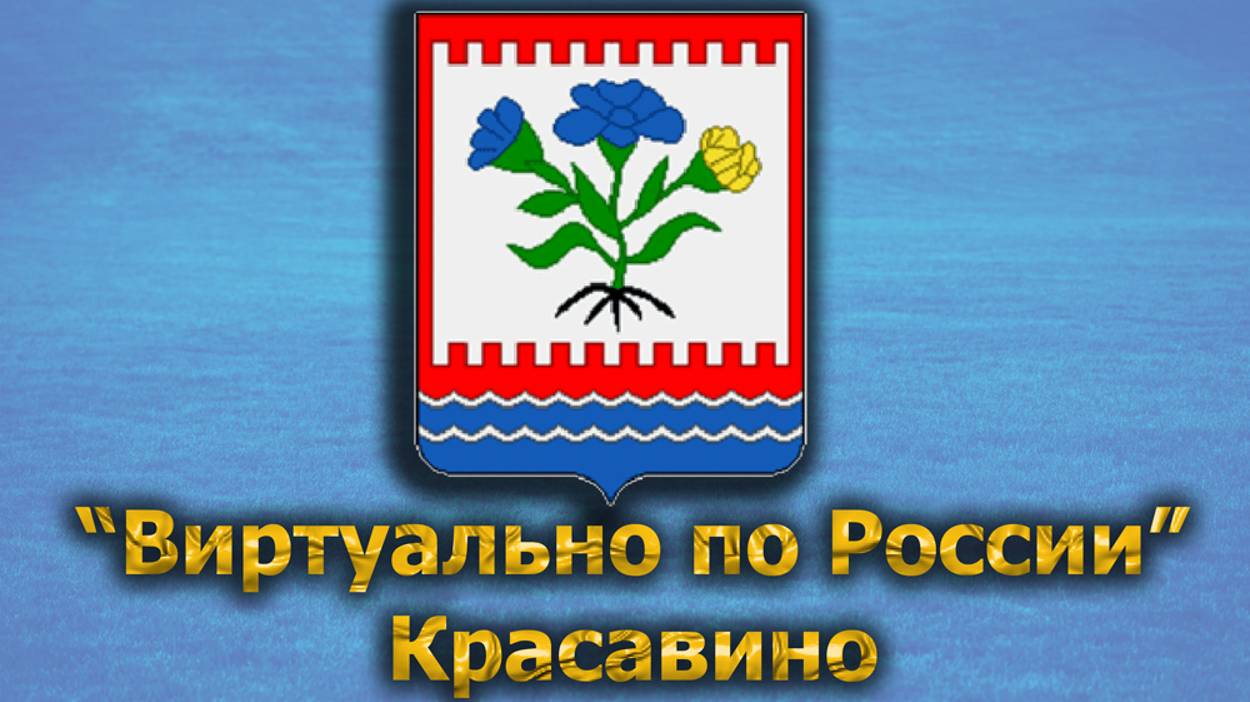 “Виртуально по России”
Красавино